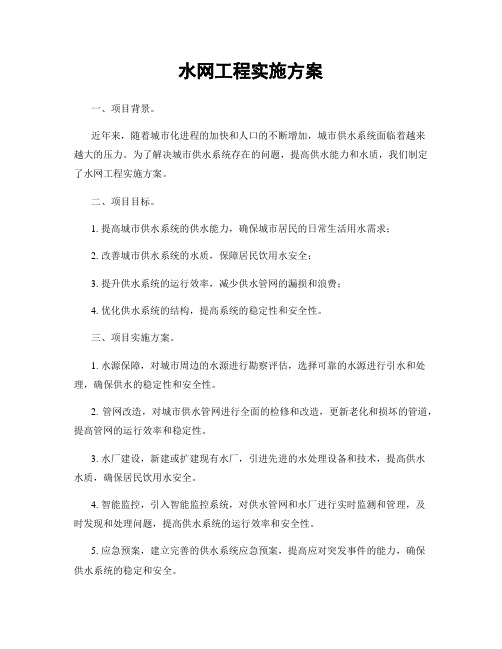 水网工程实施方案

一、项目背景。

近年来，随着城市化进程的加快和人口的不断增加，城市供水系统面临着越来越大的压力。为了解决城市供水系统存在的问题，提高供水能力和水质，我们制定了水网工程实施方案。

二、项目目标。

1. 提高城市供水系统的供水能力，确保城市居民的日常生活用水需求；

2. 改善城市供水系统的水质，保障居民饮用水安全；

3. 提升供水系统的运行效率，减少供水管网的漏损和浪费；

4. 优化供水系统的结构，提高系统的稳定性和安全性。

三、项目实施方案。

1. 水源保障，对城市周边的水源进行勘察评估，选择可靠的水源进行引水和处理，确保供水的稳定性和安全性。

2. 管网改造，对城市供水管网进行全面的检修和改造，更新老化和损坏的管道，提高管网的运行效率和稳定性。

3. 水厂建设，新建或扩建现有水厂，引进先进的水处理设备和技术，提高供水水质，确保居民饮用水安全。

4. 智能监控，引入智能监控系统，对供水管网和水厂进行实时监测和管理，及时发现和处理问题，提高供水系统的运行效率和安全性。

5. 应急预案，建立完善的供水系统应急预案，提高应对突发事件的能力，确保供水系统的稳定和安全。